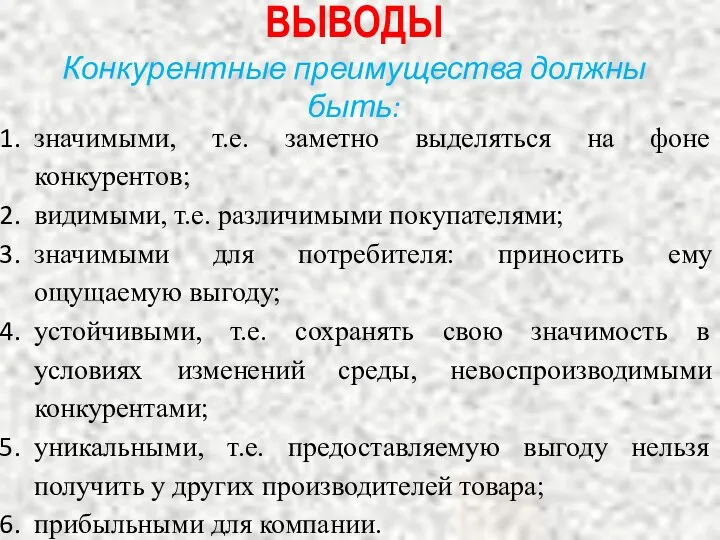 ВЫВОДЫ

Конкурентные преимущества должны быть:

1. значимыми, т.е. заметно выделяться на фоне конкурентов;
2. видимыми, т.е. различимыми покупателями;
3. значимыми для потребителя: приносить ему ощущаемую выгоду;
4. устойчивыми, т.е. сохранять свою значимость в условиях изменений среды, невоспроизводимыми конкурентами;
5. уникальными, т.е. предоставляемую выгоду нельзя получить у других производителей товара;
6. прибыльными для компании.